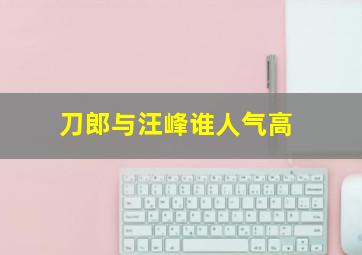 刀郎与汪峰谁人气高